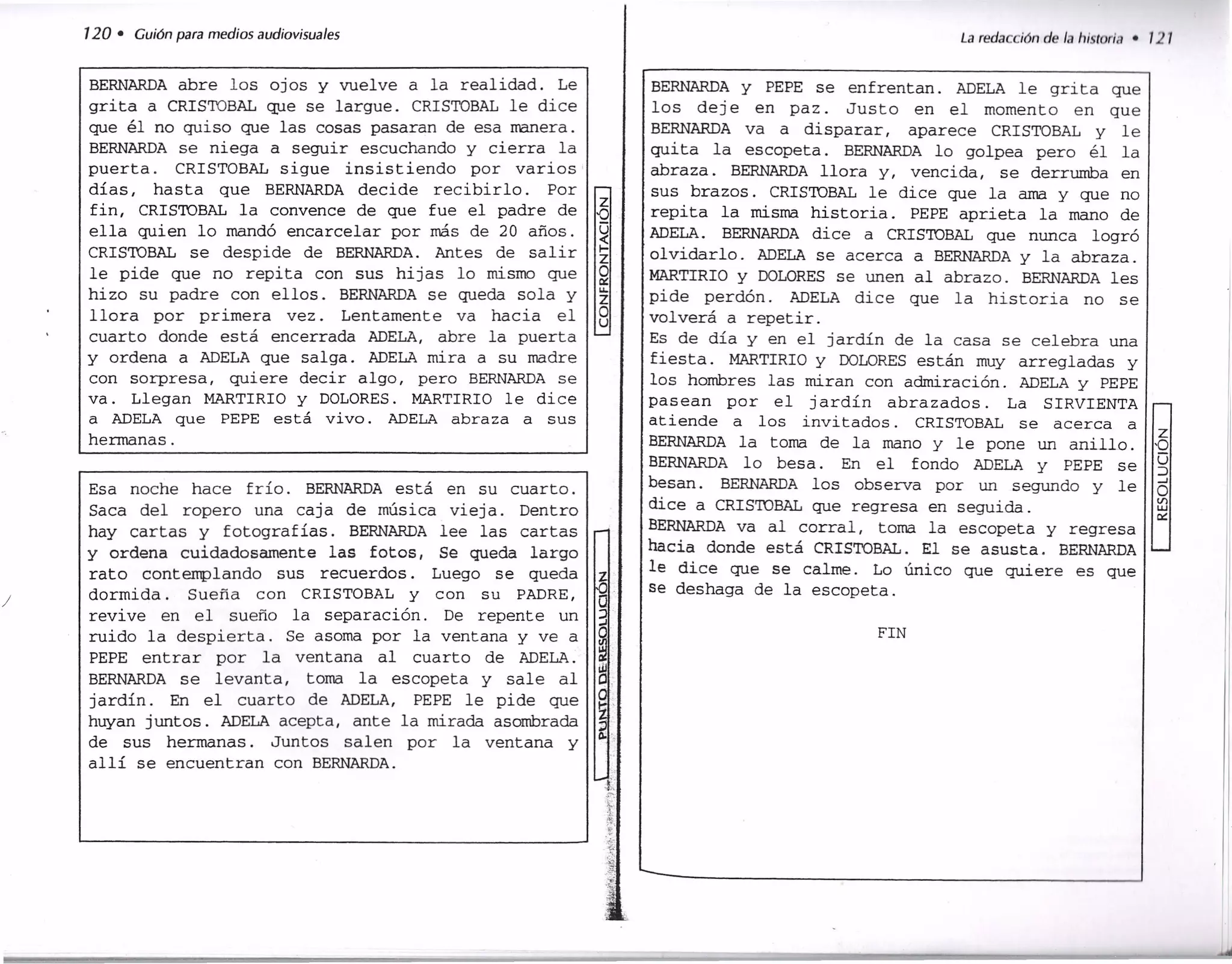 120 • Guión para medios audiovisuales

BERNARDA abre los ojos y vuelve a la realidad. Le grita a CRISTOBAL que se largue. CRISTOBAL le dice que él no quiso que las cosas pasaran de esa manera. BERNARDA se niega a seguir escuchando y cierra la puerta. CRISTOBAL sigue insistiendo por varios días, hasta que BERNARDA decide recibirlo. Por fin, CRISTOBAL la convence de que fue el padre de ella quien lo mandó encarcelar por más de 20 años. CRISTOBAL se despide de BERNARDA. Antes de salir le pide que no repita con sus hijas lo mismo que hizo su padre con ellos. BERNARDA se queda sola y llora por primera vez. Lentamente va hacia el cuarto donde está encerrada ADELA, abre la puerta y ordena a ADELA que salga. ADELA mira a su madre con sorpresa, quiere decir algo, pero BERNARDA se va. Llegan MARTIRIO y DOLORES. MARTIRIO le dice a ADELA que PEPE está vivo. ADELA abraza a sus hermanas.

CONFRONTACIÓN

Esa noche hace frío. BERNARDA está en su cuarto. Saca del ropero una caja de música vieja. Dentro hay cartas y fotografías. BERNARDA lee las cartas y ordena cuidadosamente las fotos, Se queda largo rato contemplando sus recuerdos. Luego se queda dormida. Sueña con CRISTOBAL y con su PADRE, revive en el sueño la separación. De repente un ruido la despierta. Se asoma por la ventana y ve a PEPE entrar por la ventana al cuarto de ADELA. BERNARDA se levanta, toma la escopeta y sale al jardín. En el cuarto de ADELA, PEPE le pide que huyan juntos. ADELA acepta, ante la mirada asombrada de sus hermanas. Juntos salen por la ventana y allí se encuentran con BERNARDA.

PUNTO DE RESOLUCIÓN

La redacción de la historia • 121

BERNARDA y PEPE se enfrentan. ADELA le grita que los deje en paz. Justo en el momento en que BERNARDA va a disparar, aparece CRISTOBAL y le quita la escopeta. BERNARDA lo golpea pero él la abraza. BERNARDA llora y, vencida, se derrumba en sus brazos. CRISTOBAL le dice que la ama y que no repita la misma historia. PEPE aprieta la mano de ADELA. BERNARDA dice a CRISTOBAL que nunca logró olvidarlo. ADELA se acerca a BERNARDA y la abraza. MARTIRIO y DOLORES se unen al abrazo. BERNARDA les pide perdón. ADELA dice que la historia no se volverá a repetir.
Es de día y en el jardín de la casa se celebra una fiesta. MARTIRIO y DOLORES están muy arregladas y los hombres las miran con admiración. ADELA y PEPE pasean por el jardín abrazados. La SIRVIENTA atiende a los invitados. CRISTOBAL se acerca a BERNARDA la toma de la mano y le pone un anillo. BERNARDA lo besa. En el fondo ADELA y PEPE se besan. BERNARDA los observa por un segundo y le dice a CRISTOBAL que regresa en seguida.
BERNARDA va al corral, toma la escopeta y regresa hacia donde está CRISTOBAL. El se asusta. BERNARDA le dice que se calme. Lo único que quiere es que se deshaga de la escopeta.

FIN

RESOLUCIÓN